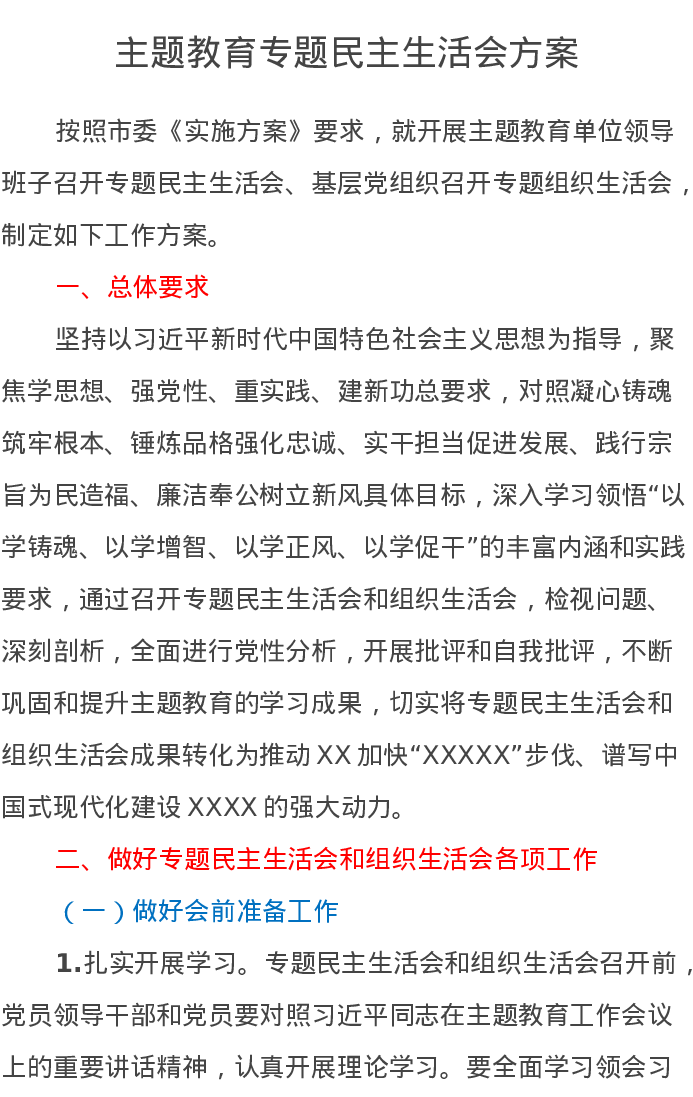 主题教育专题民主生活会方案

按照市委《实施方案》要求，就开展主题教育单位领导班子召开专题民主生活会、基层党组织召开专题组织生活会，制定如下工作方案。

一、总体要求

坚持以习近平新时代中国特色社会主义思想为指导，聚焦学思想、强党性、重实践、建新功总要求，对照凝心铸魂筑牢根本、锤炼品格强化忠诚、实干担当促进发展、践行宗旨为民造福、廉洁奉公树立新风具体目标，深入学习领悟“以学铸魂、以学增智、以学正风、以学促干”的丰富内涵和实践要求，通过召开专题民主生活会和组织生活会，检视问题、深刻剖析，全面进行党性分析，开展批评和自我批评，不断巩固和提升主题教育的学习成果，切实将专题民主生活会和组织生活会成果转化为推动 XX 加快“XXXXX”步伐、谱写中国式现代化建设 XXXX 的强大动力。

二、做好专题民主生活会和组织生活会各项工作

（一）做好会前准备工作

1.扎实开展学习。专题民主生活会和组织生活会召开前，党员领导干部和党员要对照习近平同志在主题教育工作会议上的重要讲话精神，认真开展理论学习。要全面学习领会习